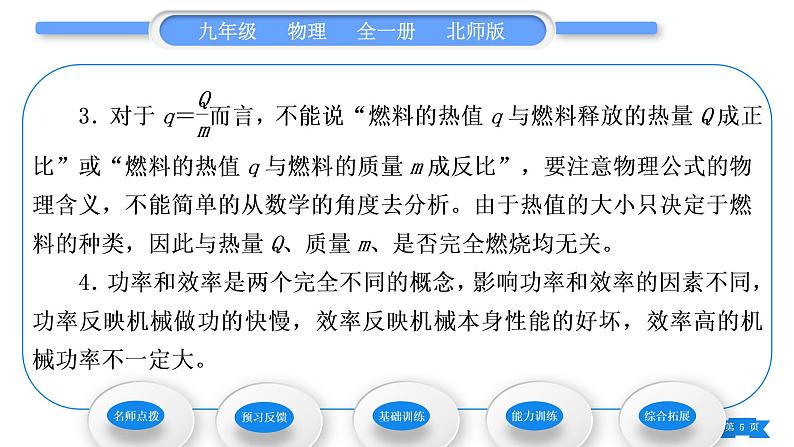 九年级　物理　全一册　北师版

3．对于 $q=\frac{Q}{m}$而言，不能说“燃料的热值 $q$ 与燃料释放的热量 $Q$ 成正比”或“燃料的热值 $q$ 与燃料的质量 $m$ 成反比”，要注意物理公式的物理含义，不能简单的从数学的角度去分析。由于热值的大小只决定于燃料的种类，因此与热量 $Q$、质量 $m$、是否完全燃烧均无关。

4．功率和效率是两个完全不同的概念，影响功率和效率的因素不同，功率反映机械做功的快慢，效率反映机械本身性能的好坏，效率高的机械功率不一定大。

名师点拨　预习反馈　基础训练　能力训练　综合拓展

第 5 页